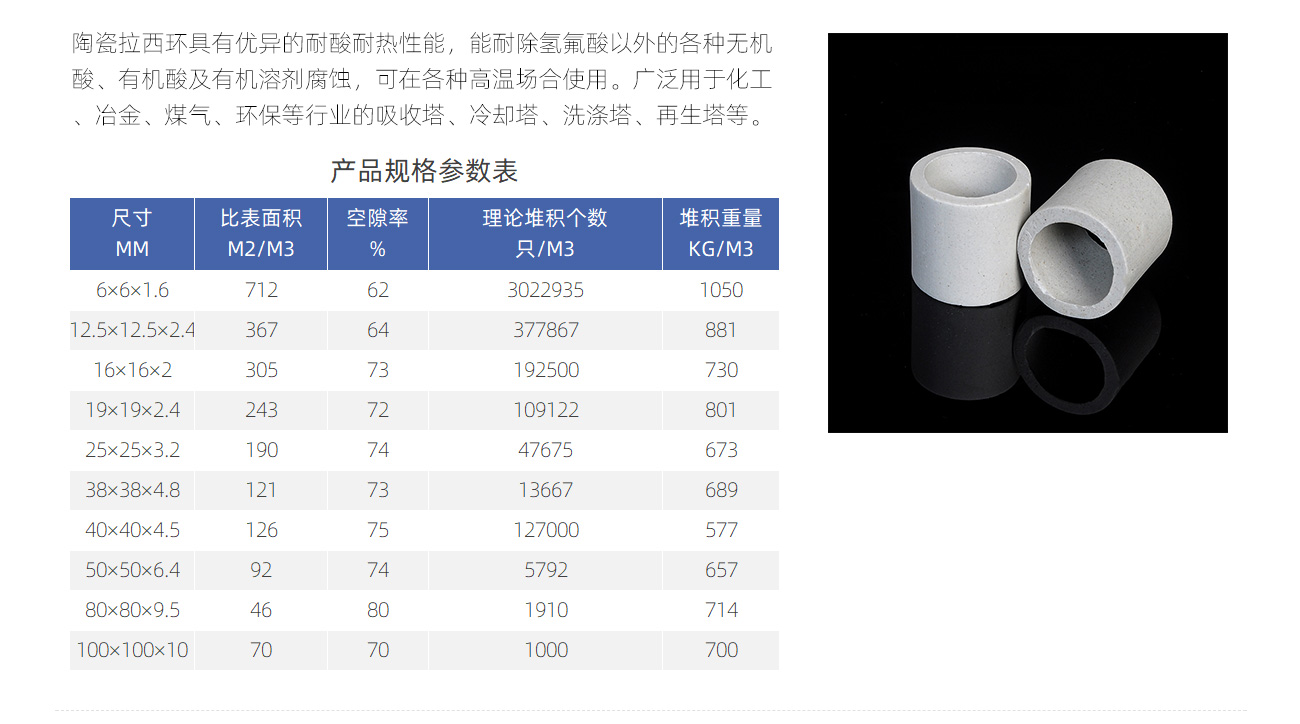 陶瓷拉西环具有优异的耐酸耐热性能，能耐除氢氟酸以外的各种无机酸、有机酸及有机溶剂腐蚀，可在各种高温场合使用。广泛用于化工、冶金、煤气、环保等行业的吸收塔、冷却塔、洗涤塔、再生塔等。

产品规格参数表

| 尺寸 MM | 比表面积 M2/M3 | 空隙率 % | 理论堆积个数 只/M3 | 堆积重量 KG/M3 |
|---|---|---|---|---|
| 6×6×1.6 | 712 | 62 | 3022935 | 1050 |
| 12.5×12.5×2.4 | 367 | 64 | 377867 | 881 |
| 16×16×2 | 305 | 73 | 192500 | 730 |
| 19×19×2.4 | 243 | 72 | 109122 | 801 |
| 25×25×3.2 | 190 | 74 | 47675 | 673 |
| 38×38×4.8 | 121 | 73 | 13667 | 689 |
| 40×40×4.5 | 126 | 75 | 127000 | 577 |
| 50×50×6.4 | 92 | 74 | 5792 | 657 |
| 80×80×9.5 | 46 | 80 | 1910 | 714 |
| 100×100×10 | 70 | 70 | 1000 | 700 |